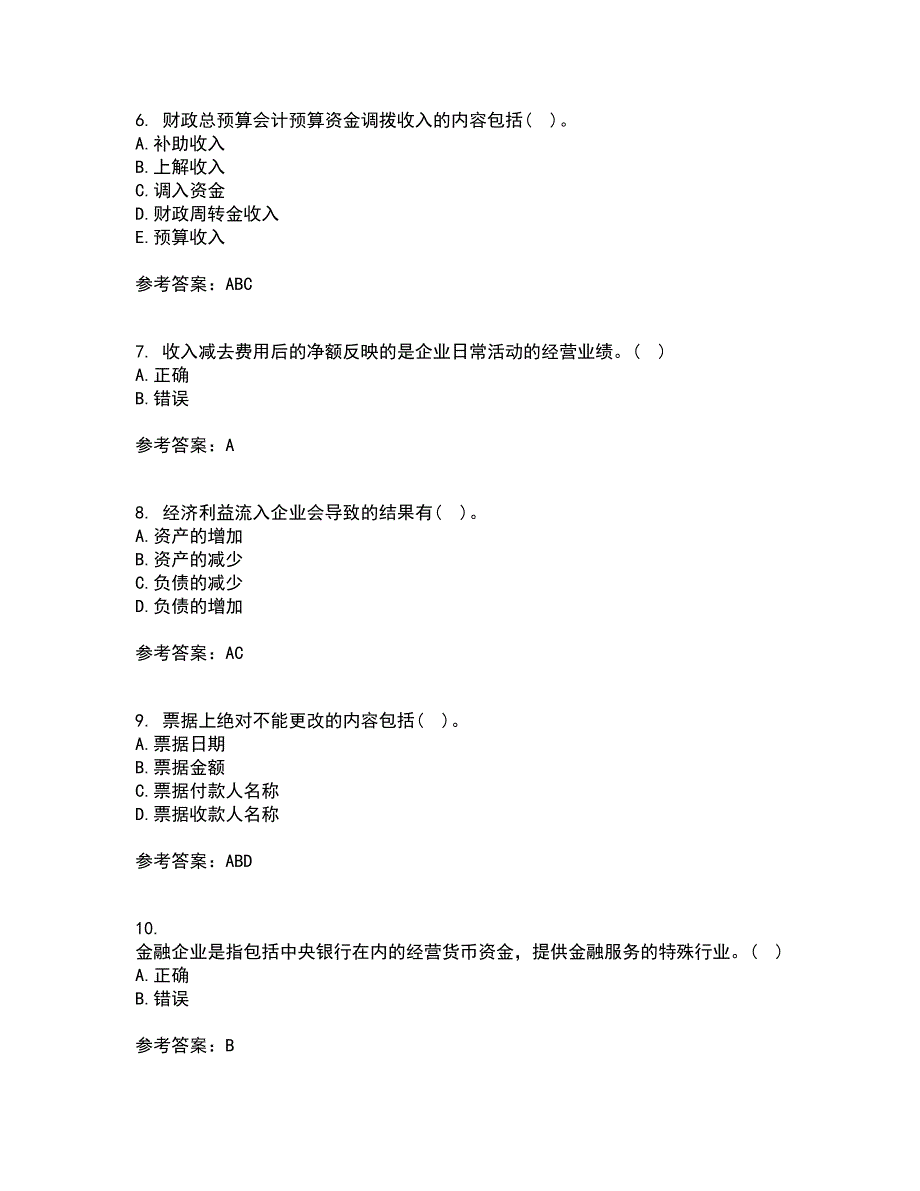 6. 财政总预算会计预算资金调拨收入的内容包括（ ）。
A. 补助收入
B. 上解收入
C. 调入资金
D. 财政周转金收入
E. 预算收入

参考答案：ABC

7. 收入减去费用后的净额反映的是企业日常活动的经营业绩。（ ）
A. 正确
B. 错误

参考答案：A

8. 经济利益流入企业会导致的结果有（ ）。
A. 资产的增加
B. 资产的减少
C. 负债的减少
D. 负债的增加

参考答案：AC

9. 票据上绝对不能更改的内容包括（ ）。
A. 票据日期
B. 票据金额
C. 票据付款人名称
D. 票据收款人名称

参考答案：ABD

10.
金融企业是指包括中央银行在内的经营货币资金，提供金融服务的特殊行业。（ ）
A. 正确
B. 错误

参考答案：B